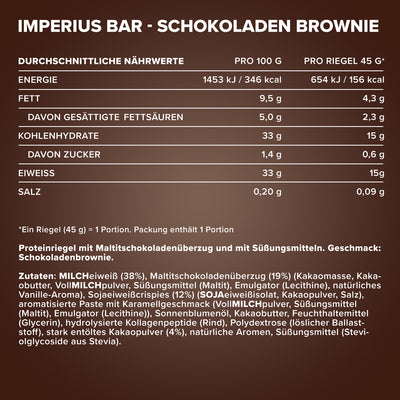 IMPERIUS BAR - SCHOKOLADEN BROWNIE

| DURCHSCHNITTLICHE NÄHRWERTE | PRO 100 G | PRO RIEGEL 45 G* |
|---|---|---|
| ENERGIE | 1453 kJ / 346 kcal | 654 kJ / 156 kcal |
| FETT | 9,5 g | 4,3 g |
| DAVON GESÄTTIGTE FETTSÄUREN | 5,0 g | 2,3 g |
| KOHLENHYDRATE | 33 g | 15 g |
| DAVON ZUCKER | 1,4 g | 0,6 g |
| EIWEISS | 33 g | 15g |
| SALZ | 0,20 g | 0,09 g |

*Ein Riegel (45 g) = 1 Portion. Packung enthält 1 Portion

Proteinriegel mit Maltitschokoladenüberzug und mit Süßungsmitteln. Geschmack: Schokoladenbrownie.

Zutaten: MILCHeiweiß (38%), Maltitschokoladenüberzug (19%) (Kakaomasse, Kakaobutter, VollMILCHpulver, Süßungsmittel (Maltit), Emulgator (Lecithine), natürliches Vanille-Aroma), Sojaeiweißcrispies (12%) (SOJAeiweißisolat, Kakaopulver, Salz), aromatisierte Paste mit Karamellgeschmack (VollMILCHpulver, Süßungsmittel (Maltit), Emulgator (Lecithine)), Sonnenblumenöl, Kakaobutter, Feuchthaltemittel (Glycerin), hydrolysierte Kollagenpeptide (Rind), Polydextrose (löslicher Ballaststoff), stark entöltes Kakaopulver (4%), natürliche Aromen, Süßungsmittel (Steviolglycoside aus Stevia).